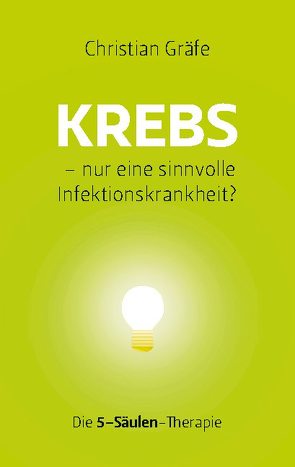 Christian Gräfe

KREBS

– nur eine sinnvolle Infektionskrankheit?

Die 5–Säulen–Therapie